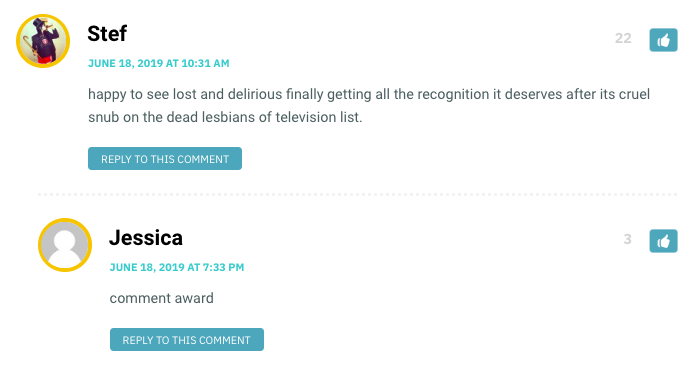 Stef

22

JUNE 18, 2019 AT 10:31 AM

happy to see lost and delirious finally getting all the recognition it deserves after its cruel snub on the dead lesbians of television list.

REPLY TO THIS COMMENT

Jessica

3

JUNE 18, 2019 AT 7:33 PM

comment award

REPLY TO THIS COMMENT